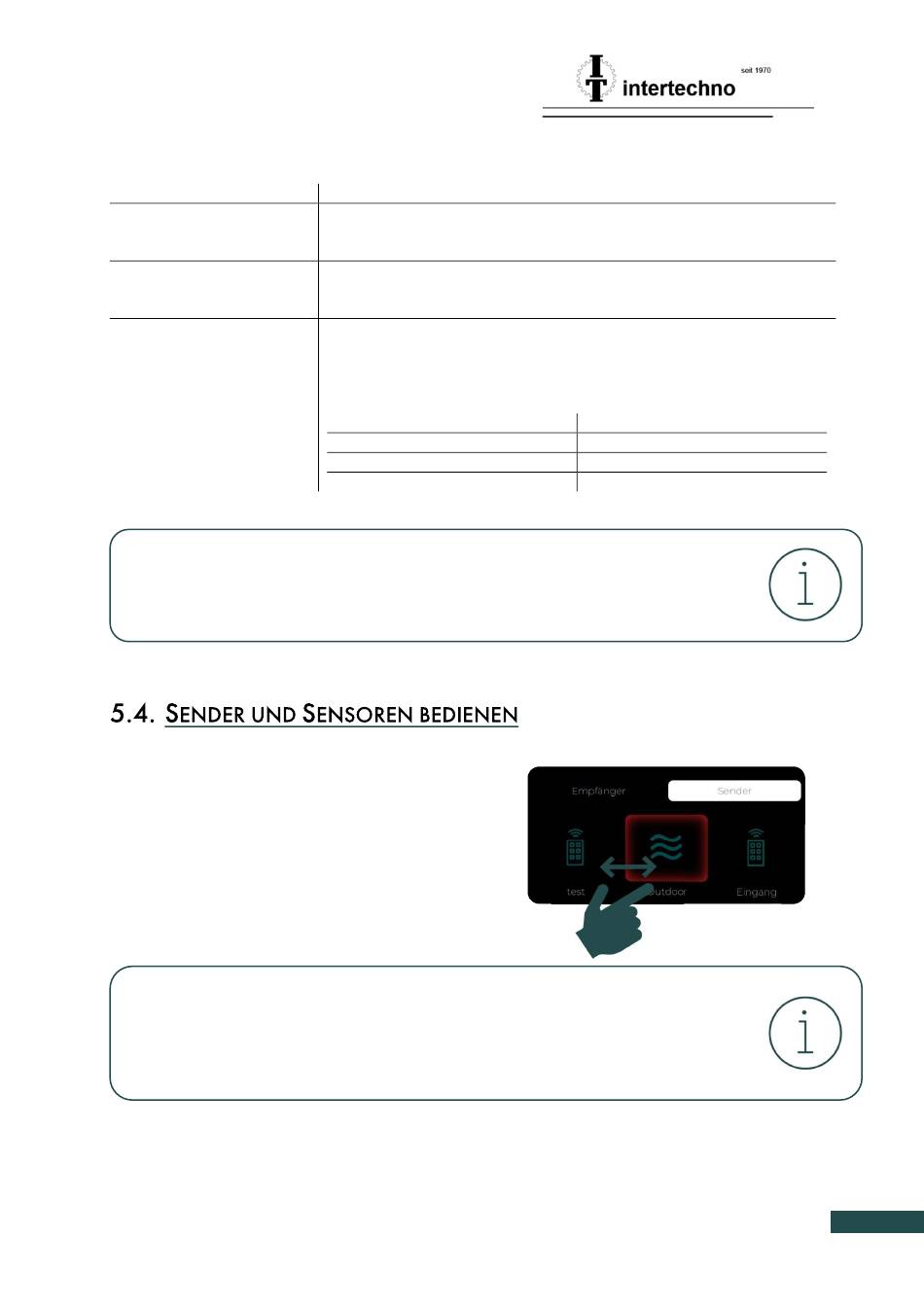 IT intertechno seit 1970

5.4. SENDER UND SENSOREN BEDIENEN

Empfänger Sender

test Outdoor Eingang